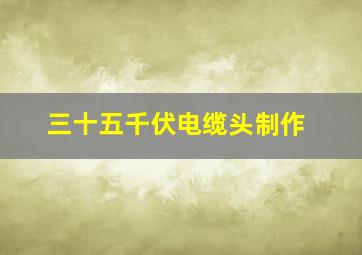 三十五千伏电缆头制作